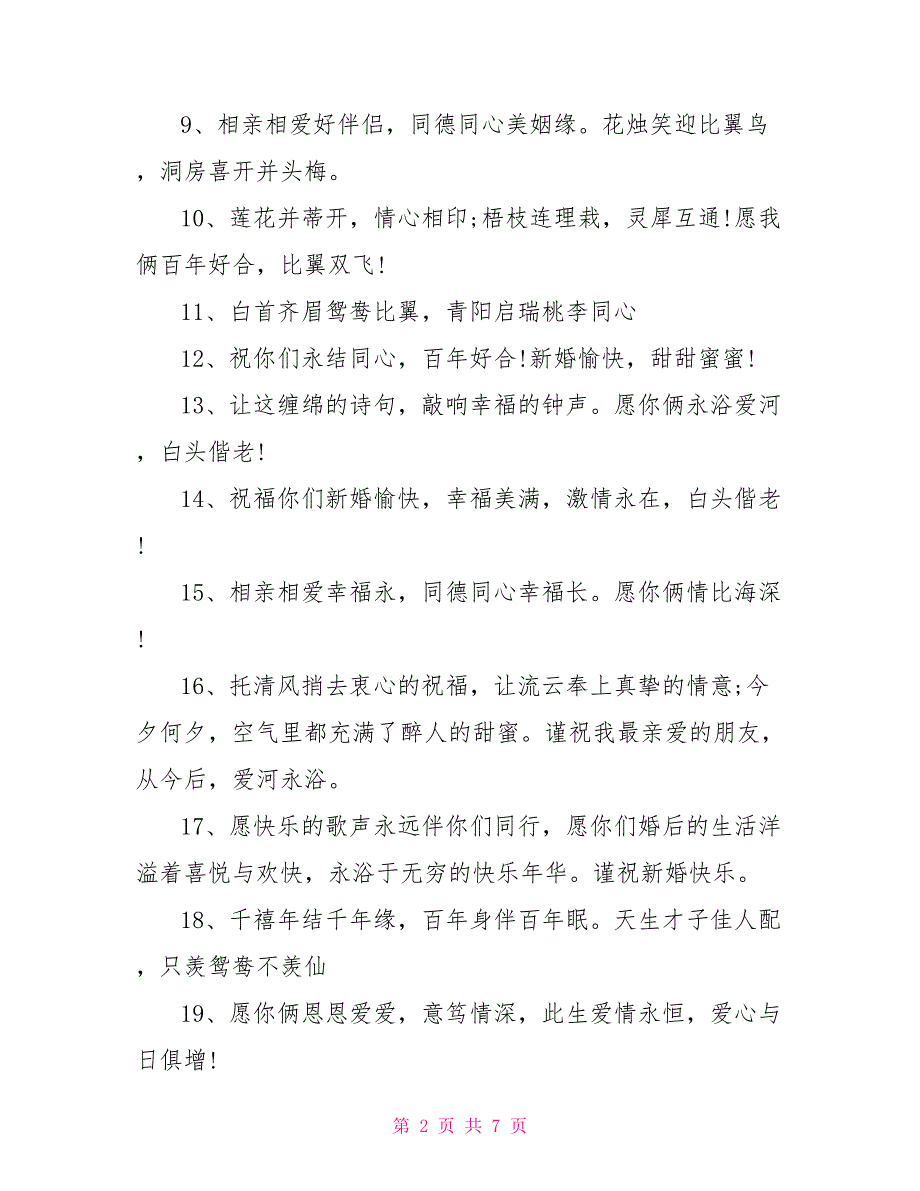 9、相亲相爱好伴侣，同德同心美姻缘。花烛笑迎比翼鸟，洞房喜开并头梅。

10、莲花并蒂开，情心相印;梧枝连理栽，灵犀互通!愿我俩百年好合，比翼双飞!

11、白首齐眉鸳鸯比翼，青阳启瑞桃李同心

12、祝你们永结同心，百年好合!新婚愉快，甜甜蜜蜜!

13、让这缠绵的诗句，敲响幸福的钟声。愿你俩永浴爱河，白头偕老!

14、祝福你们新婚愉快，幸福美满，激情永在，白头偕老!

15、相亲相爱幸福永，同德同心幸福长。愿你俩情比海深!

16、托清风捎去衷心的祝福，让流云奉上真挚的情意;今夕何夕，空气里都充满了醉人的甜蜜。谨祝我最亲爱的朋友，从今后，爱河永浴。

17、愿快乐的歌声永远伴你们同行，愿你们婚后的生活洋溢着喜悦与欢快，永浴于无穷的快乐年华。谨祝新婚快乐。

18、千禧年结千年缘，百年身伴百年眠。天生才子佳人配，只羡鸳鸯不羡仙

19、愿你俩恩恩爱爱，意笃情深，此生爱情永恒，爱心与日俱增!

第 2 页 共 7 页